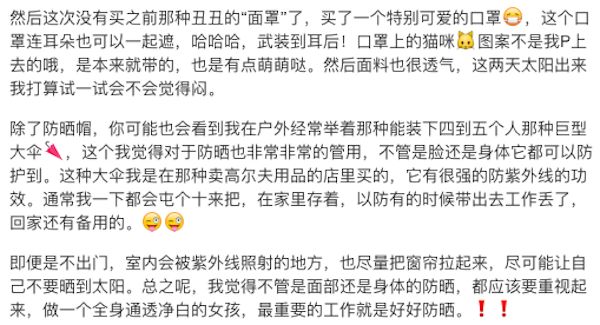 然后这次没有买之前那种丑丑的“面罩”了，买了一个特别可爱的口罩😷，这个口罩连耳朵也可以一起遮，哈哈哈，武装到耳后！口罩上的猫咪🐱图案不是我P上去的哦，是本来就带的，也是有点萌萌哒。然后面料也很透气，这两天太阳出来我打算试一试会不会觉得闷。

除了防晒帽，你可能也会看到我在户外经常举着那种能装下四到五个人那种巨型大伞🌂，这个我觉得对于防晒也非常非常的管用，不管是脸还是身体它都可以防护到。这种大伞我是在那种卖高尔夫用品的店里买的，它有很强的防紫外线的功效。通常我一下都会屯个十来把，在家里存着，以防有的时候带出去工作丢了，回家还有备用的。😜😜

即便是不出门，室内会被紫外线照射的地方，也尽量把窗帘拉起来，尽可能让自己不要晒到太阳。总之呢，我觉得不管是面部还是身体的防晒，都应该要重视起来，做一个全身通透净白的女孩，最重要的工作就是好好防晒。❗❗